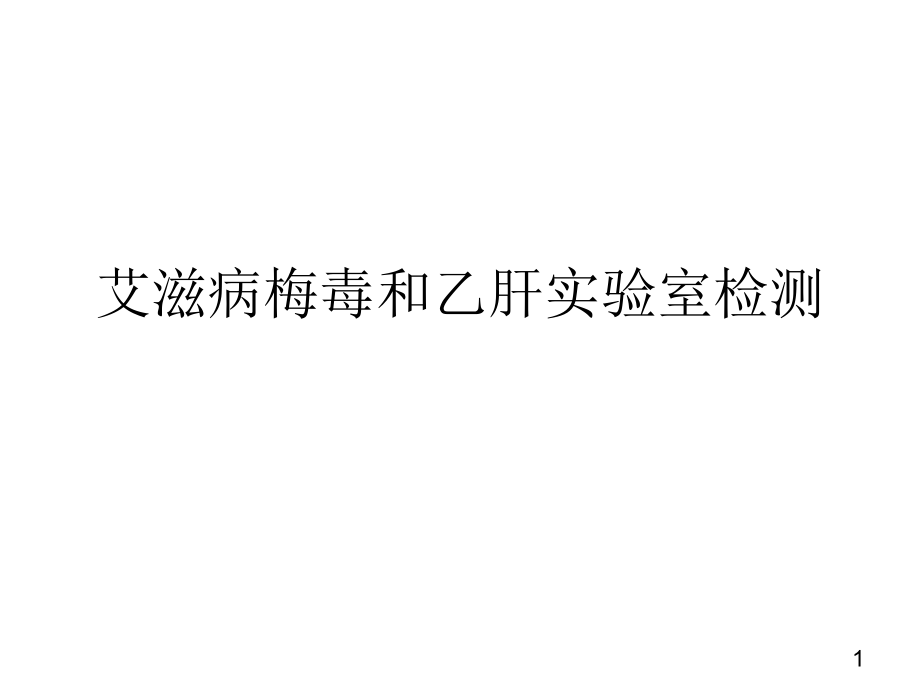 艾滋病梅毒和乙肝实验室检测

1